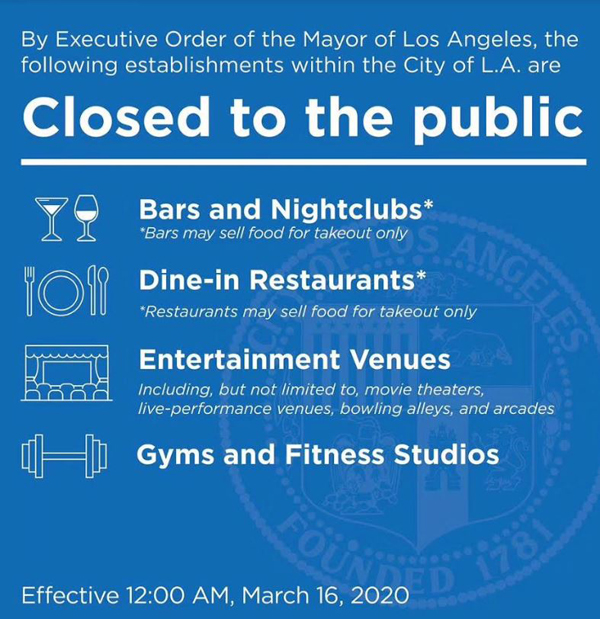 By Executive Order of the Mayor of Los Angeles, the following establishments within the City of L.A. are

Closed to the public

Bars and Nightclubs*
*Bars may sell food for takeout only

Dine-in Restaurants*
*Restaurants may sell food for takeout only

Entertainment Venues
Including, but not limited to, movie theaters, live-performance venues, bowling alleys, and arcades

Gyms and Fitness Studios

CITY OF LOS ANGELES
FOUNDED 1781

Effective 12:00 AM, March 16, 2020